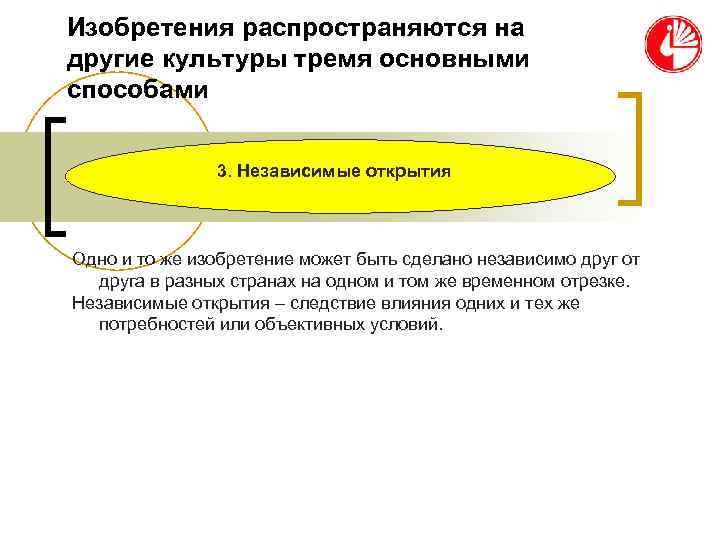 Изобретения распространяются на другие культуры тремя основными способами

3. Независимые открытия

Одно и то же изобретение может быть сделано независимо друг от друга в разных странах на одном и том же временном отрезке.

Независимые открытия – следствие влияния одних и тех же потребностей или объективных условий.